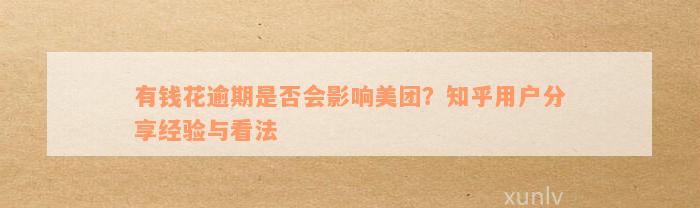 有钱花逾期是否会影响美团？知乎用户分享经验与看法

xunlv